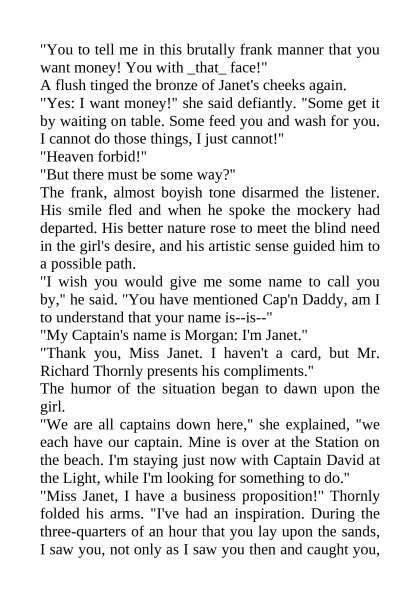 "You to tell me in this brutally frank manner that you want money! You with _that_ face!"

A flush tinged the bronze of Janet's cheeks again.

"Yes: I want money!" she said defiantly. "Some get it by waiting on table. Some feed you and wash for you. I cannot do those things, I just cannot!"

"Heaven forbid!"

"But there must be some way?"

The frank, almost boyish tone disarmed the listener. His smile fled and when he spoke the mockery had departed. His better nature rose to meet the blind need in the girl's desire, and his artistic sense guided him to a possible path.

"I wish you would give me some name to call you by," he said. "You have mentioned Cap'n Daddy, am I to understand that your name is--is--"

"My Captain's name is Morgan: I'm Janet."

"Thank you, Miss Janet. I haven't a card, but Mr. Richard Thornly presents his compliments."

The humor of the situation began to dawn upon the girl.

"We are all captains down here," she explained, "we each have our captain. Mine is over at the Station on the beach. I'm staying just now with Captain David at the Light, while I'm looking for something to do."

"Miss Janet, I have a business proposition!" Thornly folded his arms. "I've had an inspiration. During the three-quarters of an hour that you lay upon the sands, I saw you, not only as I saw you then and caught you,